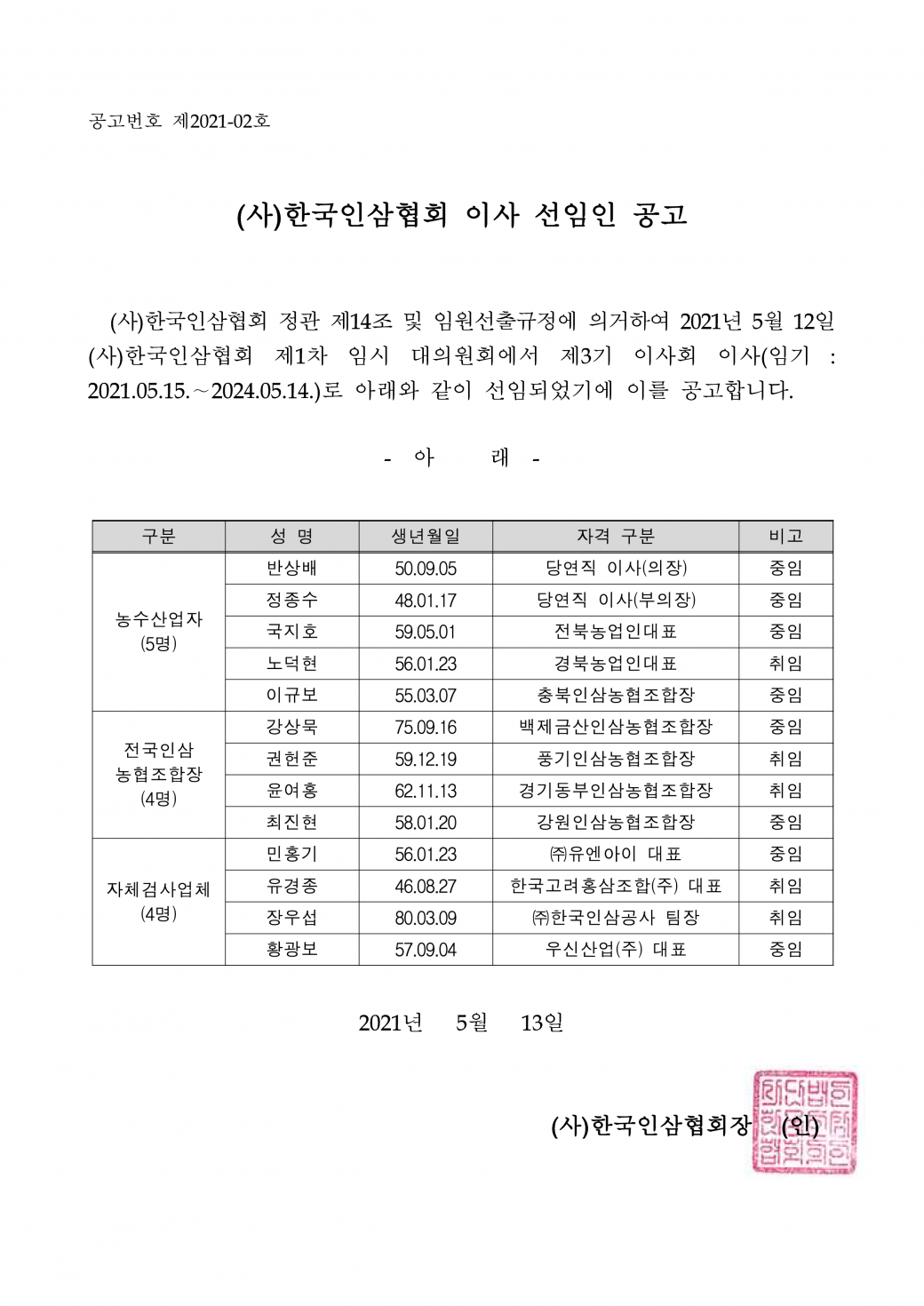 공고번호 제2021-02호

(사)한국인삼협회 이사 선임인 공고

(사)한국인삼협회 정관 제14조 및 임원선출규정에 의거하여 2021년 5월 12일 (사)한국인삼협회 제1차 임시 대의원회에서 제3기 이사회 이사(임기 : 2021.05.15.～2024.05.14.)로 아래와 같이 선임되었기에 이를 공고합니다.

- 아 래 -

| 구분 | 성 명 | 생년월일 | 자격 구분 | 비고 |
|---|---|---|---|---|
| 농수산업자 (5명) | 반상배 | 50.09.05 | 당연직 이사(의장) | 중임 |
|  | 정종수 | 48.01.17 | 당연직 이사(부의장) | 중임 |
|  | 국지호 | 59.05.01 | 전북농업인대표 | 중임 |
|  | 노덕현 | 56.01.23 | 경북농업인대표 | 취임 |
|  | 이규보 | 55.03.07 | 충북인삼농협조합장 | 중임 |
| 전국인삼 농협조합장 (4명) | 강상묵 | 75.09.16 | 백제금산인삼농협조합장 | 중임 |
|  | 권헌준 | 59.12.19 | 풍기인삼농협조합장 | 취임 |
|  | 윤여홍 | 62.11.13 | 경기동부인삼농협조합장 | 취임 |
|  | 최진현 | 58.01.20 | 강원인삼농협조합장 | 중임 |
| 자체검사업체 (4명) | 민홍기 | 56.01.23 | ㈜유엔아이 대표 | 중임 |
|  | 유경종 | 46.08.27 | 한국고려홍삼조합(주) 대표 | 취임 |
|  | 장우섭 | 80.03.09 | ㈜한국인삼공사 팀장 | 취임 |
|  | 황광보 | 57.09.04 | 우신산업(주) 대표 | 중임 |

2021년 5월 13일

(사)한국인삼협회장 (인)